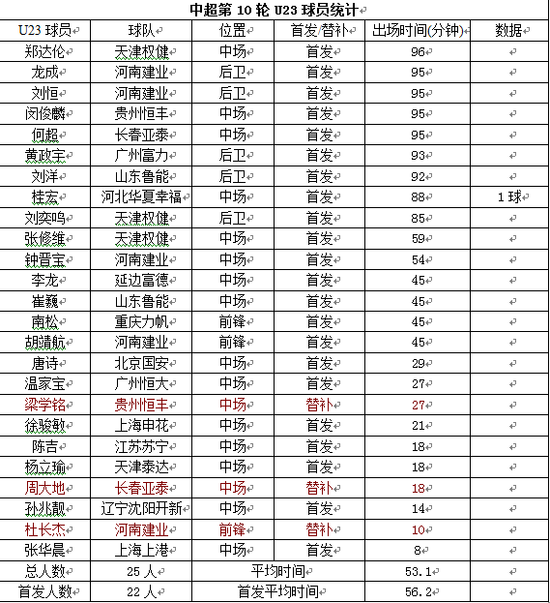 中超第 10 轮 U23 球员统计

| U23 球员 | 球队 | 位置 | 首发/替补 | 出场时间(分钟) | 数据 |
|---|---|---|---|---|---|
| 郑达伦 | 天津权健 | 中场 | 首发 | 96 | |
| 龙成 | 河南建业 | 后卫 | 首发 | 95 | |
| 刘恒 | 河南建业 | 后卫 | 首发 | 95 | |
| 闵俊麟 | 贵州恒丰 | 中场 | 首发 | 95 | |
| 何超 | 长春亚泰 | 中场 | 首发 | 95 | |
| 黄政宇 | 广州富力 | 后卫 | 首发 | 93 | |
| 刘洋 | 山东鲁能 | 后卫 | 首发 | 92 | |
| 桂宏 | 河北华夏幸福 | 中场 | 首发 | 88 | 1 球 |
| 刘奕鸣 | 天津权健 | 后卫 | 首发 | 85 | |
| 张修维 | 天津权健 | 中场 | 首发 | 59 | |
| 钟晋宝 | 河南建业 | 中场 | 首发 | 54 | |
| 李龙 | 延边富德 | 中场 | 首发 | 45 | |
| 崔巍 | 山东鲁能 | 中场 | 首发 | 45 | |
| 南松 | 重庆力帆 | 前锋 | 首发 | 45 | |
| 胡靖航 | 河南建业 | 前锋 | 首发 | 45 | |
| 唐诗 | 北京国安 | 中场 | 首发 | 29 | |
| 温家宝 | 广州恒大 | 中场 | 首发 | 27 | |
| 梁学铭 | 贵州恒丰 | 中场 | 替补 | 27 | |
| 徐骏敏 | 上海申花 | 中场 | 首发 | 21 | |
| 陈吉 | 江苏苏宁 | 中场 | 首发 | 18 | |
| 杨立瑜 | 天津泰达 | 中场 | 首发 | 18 | |
| 周大地 | 长春亚泰 | 中场 | 替补 | 18 | |
| 孙兆靓 | 辽宁沈阳开新 | 中场 | 首发 | 14 | |
| 杜长杰 | 河南建业 | 前锋 | 替补 | 10 | |
| 张华晨 | 上海上港 | 中场 | 首发 | 8 | |
| 总人数 | 25 人 | 平均时间 | | 53.1 | |
| 首发人数 | 22 人 | 首发平均时间 | | 56.2 | |